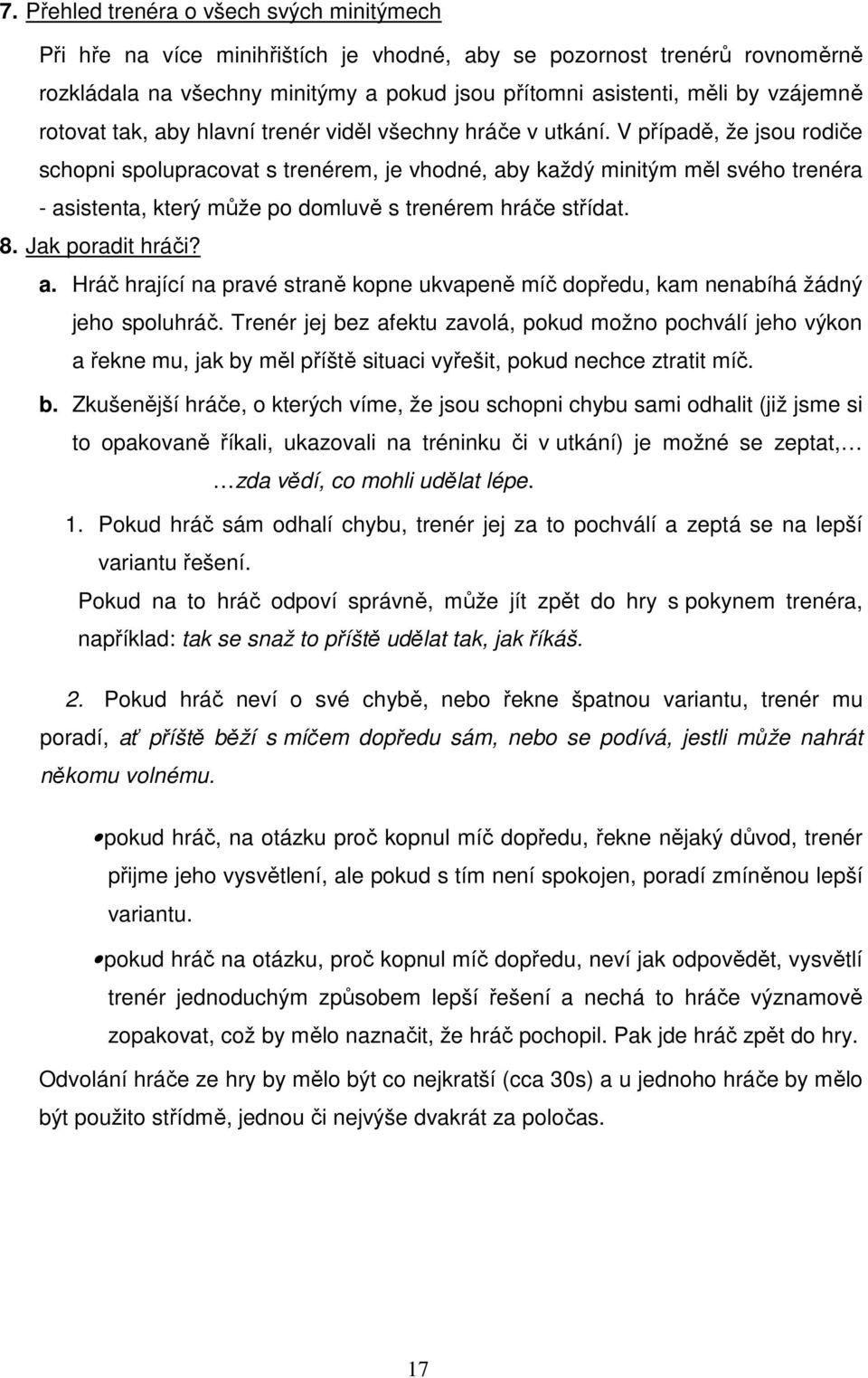 7. Přehled trenéra o všech svých minitýmech

Při hře na více minihřištích je vhodné, aby se pozornost trenérů rovnoměrně rozkládala na všechny minitýmy a pokud jsou přítomni asistenti, měli by vzájemně rotovat tak, aby hlavní trenér viděl všechny hráče v utkání. V případě, že jsou rodiče schopni spolupracovat s trenérem, je vhodné, aby každý minitým měl svého trenéra - asistenta, který může po domluvě s trenérem hráče střídat.

8. Jak poradit hráči?

a. Hráč hrající na pravé straně kopne ukvapeně míč dopředu, kam nenabíhá žádný jeho spoluhráč. Trenér jej bez afektu zavolá, pokud možno pochválí jeho výkon a řekne mu, jak by měl příště situaci vyřešit, pokud nechce ztratit míč.

b. Zkušenější hráče, o kterých víme, že jsou schopni chybu sami odhalit (již jsme si to opakovaně říkali, ukazovali na tréninku či v utkání) je možné se zeptat,… …zda vědí, co mohli udělat lépe.

1. Pokud hráč sám odhalí chybu, trenér jej za to pochválí a zeptá se na lepší variantu řešení.

Pokud na to hráč odpoví správně, může jít zpět do hry s pokynem trenéra, například: tak se snaž to příště udělat tak, jak říkáš.

2. Pokud hráč neví o své chybě, nebo řekne špatnou variantu, trenér mu poradí, ať příště běží s míčem dopředu sám, nebo se podívá, jestli může nahrát někomu volnému.

• pokud hráč, na otázku proč kopnul míč dopředu, řekne nějaký důvod, trenér přijme jeho vysvětlení, ale pokud s tím není spokojen, poradí zmíněnou lepší variantu.

• pokud hráč na otázku, proč kopnul míč dopředu, neví jak odpovědět, vysvětlí trenér jednoduchým způsobem lepší řešení a nechá to hráče významově zopakovat, což by mělo naznačit, že hráč pochopil. Pak jde hráč zpět do hry.

Odvolání hráče ze hry by mělo být co nejkratší (cca 30s) a u jednoho hráče by mělo být použito střídmě, jednou či nejvýše dvakrát za poločas.

17